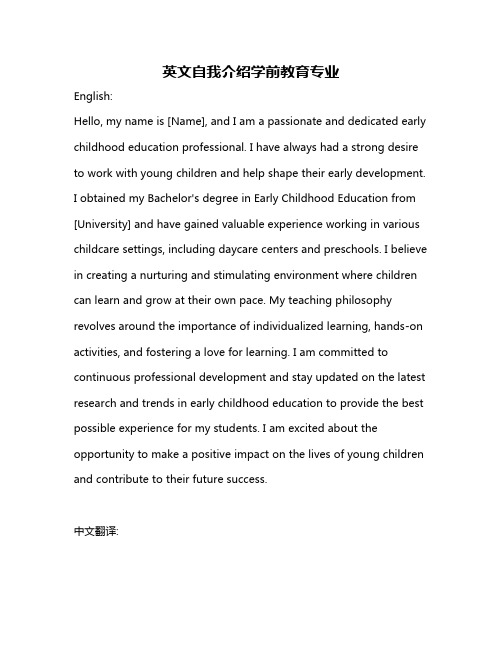 英文自我介绍学前教育专业

English:

Hello, my name is [Name], and I am a passionate and dedicated early childhood education professional. I have always had a strong desire to work with young children and help shape their early development. I obtained my Bachelor's degree in Early Childhood Education from [University] and have gained valuable experience working in various childcare settings, including daycare centers and preschools. I believe in creating a nurturing and stimulating environment where children can learn and grow at their own pace. My teaching philosophy revolves around the importance of individualized learning, hands-on activities, and fostering a love for learning. I am committed to continuous professional development and stay updated on the latest research and trends in early childhood education to provide the best possible experience for my students. I am excited about the opportunity to make a positive impact on the lives of young children and contribute to their future success.

中文翻译: